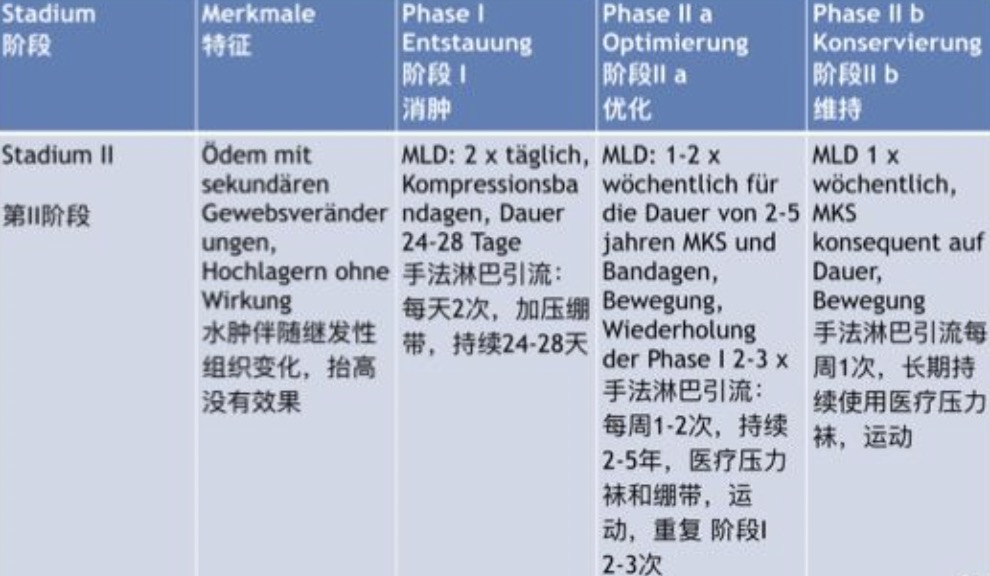 | Stadium 阶段 | Merkmale 特征 | Phase I Entstauung 阶段 I 消肿 | Phase II a Optimierung 阶段II a 优化 | Phase II b Konservierung 阶段II b 维持 |
|---|---|---|---|---|
| Stadium II 第II阶段 | Ödem mit sekundären Gewebsveränderungen, Hochlagern ohne Wirkung 水肿伴随继发性组织变化，抬高没有效果 | MLD: 2 x täglich, Kompressionsbandagen, Dauer 24-28 Tage 手法淋巴引流：每天2次，加压绷带，持续24-28天 | MLD: 1-2 x wöchentlich für die Dauer von 2-5 jahren MKS und Bandagen, Bewegung, Wiederholung der Phase I 2-3 x 手法淋巴引流：每周1-2次，持续2-5年，医疗压力袜和绷带，运动，重复 阶段I 2-3次 | MLD 1 x wöchentlich, MKS konsequent auf Dauer, Bewegung 手法淋巴引流每周1次，长期持续使用医疗压力袜，运动 |